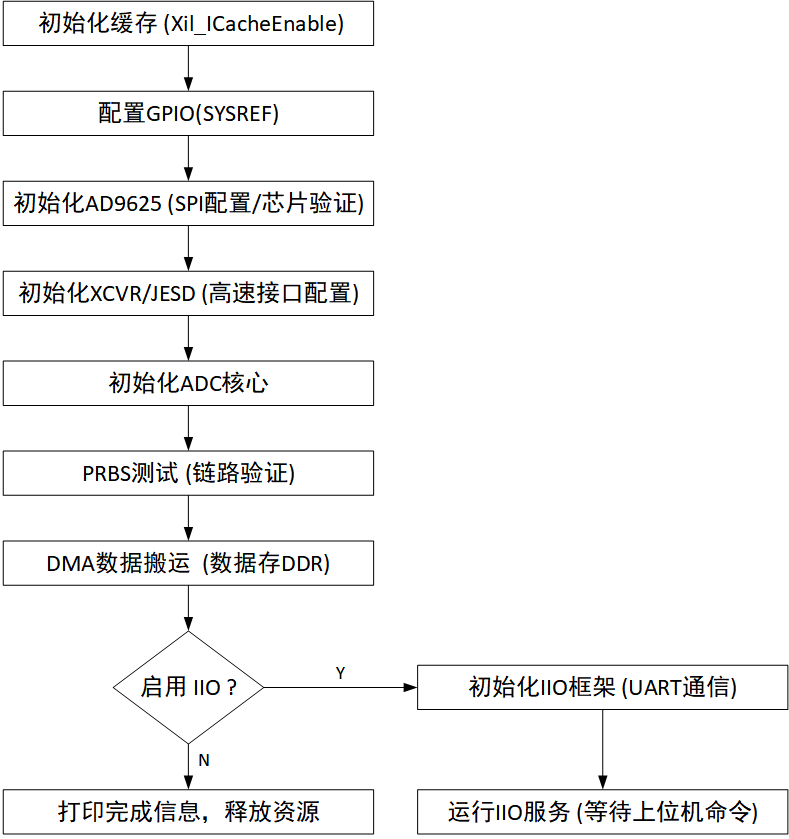 初始化缓存 (Xil_ICacheEnable)

配置GPIO(SYSREF)

初始化AD9625 (SPI配置/芯片验证)

初始化XCVR/JESD (高速接口配置)

初始化ADC核心

PRBS测试 (链路验证)

DMA数据搬运 (数据存DDR)

启用 IIO ?

Y

初始化IIO框架 (UART通信)

N

打印完成信息，释放资源

运行IIO服务 (等待上位机命令)